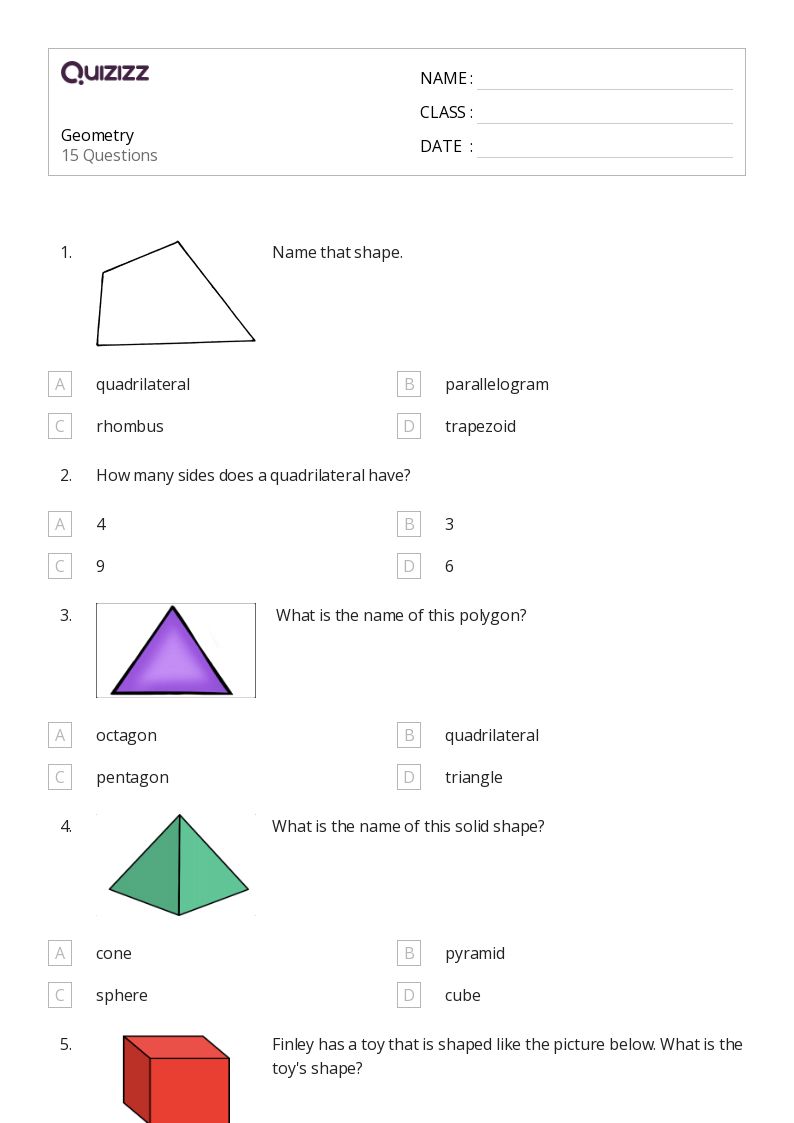 QUIZIZZ

Geometry
15 Questions

NAME :
CLASS :
DATE :

1. Name that shape.

A quadrilateral
B parallelogram
C rhombus
D trapezoid

2. How many sides does a quadrilateral have?

A 4
B 3
C 9
D 6

3. What is the name of this polygon?

A octagon
B quadrilateral
C pentagon
D triangle

4. What is the name of this solid shape?

A cone
B pyramid
C sphere
D cube

5. Finley has a toy that is shaped like the picture below. What is the toy's shape?